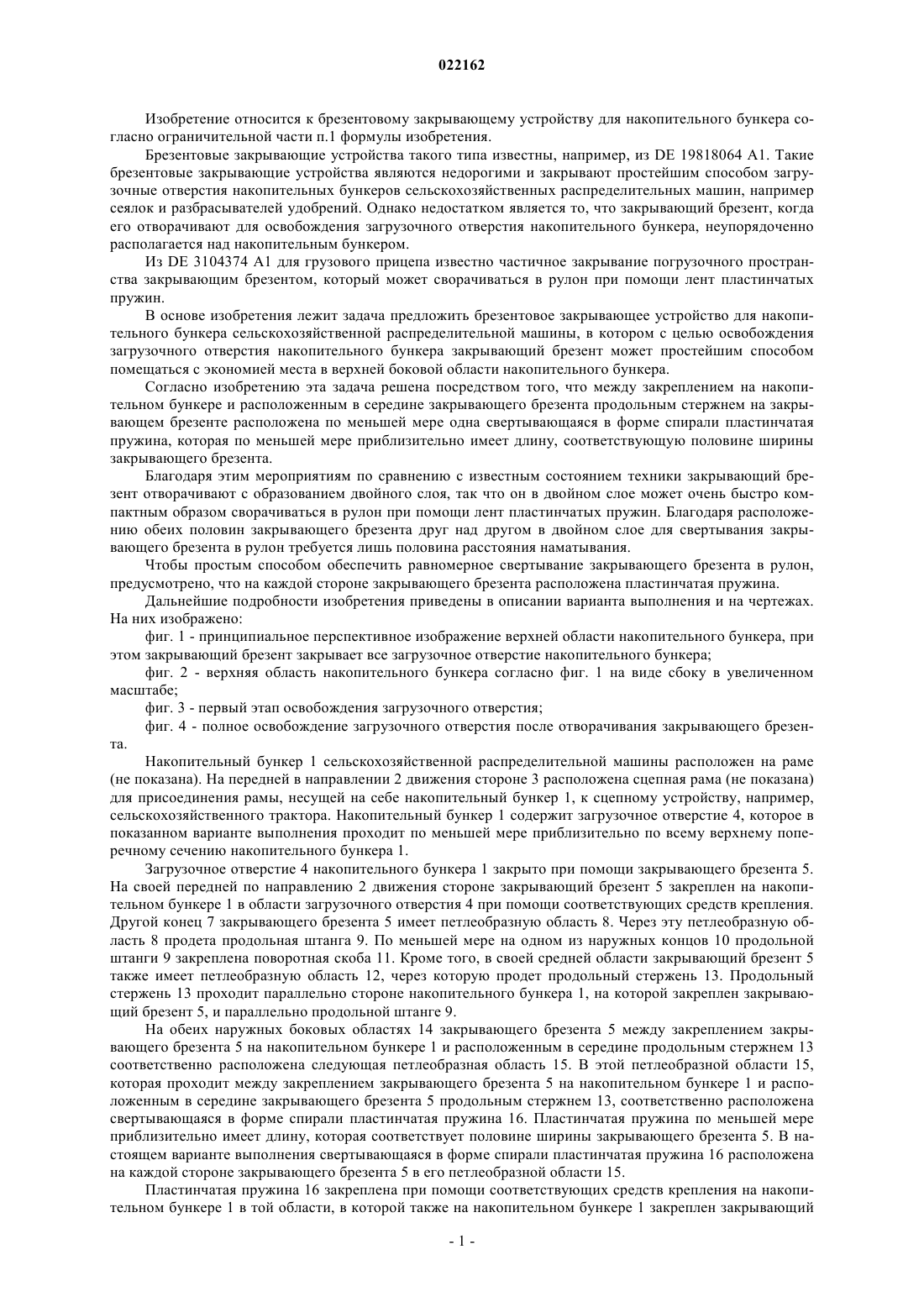 022162

Изобретение относится к брезентовому закрывающему устройству для накопительного бункера согласно ограничительной части п.1 формулы изобретения.

Брезентовые закрывающие устройства такого типа известны, например, из DE 19818064 A1. Такие брезентовые закрывающие устройства являются недорогими и закрывают простейшим способом загрузочные отверстия накопительных бункеров сельскохозяйственных распределительных машин, например сеялок и разбрасывателей удобрений. Однако недостатком является то, что закрывающий брезент, когда его отворачивают для освобождения загрузочного отверстия накопительного бункера, неупорядоченно располагается над накопительным бункером.

Из DE 3104374 A1 для грузового прицепа известно частичное закрывание погрузочного пространства закрывающим брезентом, который может сворачиваться в рулон при помощи лент пластинчатых пружин.

В основе изобретения лежит задача предложить брезентовое закрывающее устройство для накопительного бункера сельскохозяйственной распределительной машины, в котором с целью освобождения загрузочного отверстия накопительного бункера закрывающий брезент может простейшим способом помещаться с экономией места в верхней боковой области накопительного бункера.

Согласно изобретению эта задача решена посредством того, что между закреплением на накопительном бункере и расположенным в середине закрывающего брезента продольным стержнем на закрывающем брезенте расположена по меньшей мере одна свертывающаяся в форме спирали пластинчатая пружина, которая по меньшей мере приблизительно имеет длину, соответствующую половине ширины закрывающего брезента.

Благодаря этим мероприятиям по сравнению с известным состоянием техники закрывающий брезент отворачивают с образованием двойного слоя, так что он в двойном слое может очень быстро компактным образом сворачиваться в рулон при помощи лент пластинчатых пружин. Благодаря расположению обеих половин закрывающего брезента друг над другом в двойном слое для свертывания закрывающего брезента в рулон требуется лишь половина расстояния наматывания.

Чтобы простым способом обеспечить равномерное свертывание закрывающего брезента в рулон, предусмотрено, что на каждой стороне закрывающего брезента расположена пластинчатая пружина.

Дальнейшие подробности изобретения приведены в описании варианта выполнения и на чертежах. На них изображено:

фиг. 1 - принципиальное перспективное изображение верхней области накопительного бункера, при этом закрывающий брезент закрывает все загрузочное отверстие накопительного бункера;

фиг. 2 - верхняя область накопительного бункера согласно фиг. 1 на виде сбоку в увеличенном масштабе;

фиг. 3 - первый этап освобождения загрузочного отверстия;

фиг. 4 - полное освобождение загрузочного отверстия после отворачивания закрывающего брезента.

Накопительный бункер 1 сельскохозяйственной распределительной машины расположен на раме (не показана). На передней в направлении 2 движения стороне 3 расположена сцепная рама (не показана) для присоединения рамы, несущей на себе накопительный бункер 1, к сцепному устройству, например, сельскохозяйственного трактора. Накопительный бункер 1 содержит загрузочное отверстие 4, которое в показанном варианте выполнения проходит по меньшей мере приблизительно по всему верхнему поперечному сечению накопительного бункера 1.

Загрузочное отверстие 4 накопительного бункера 1 закрыто при помощи закрывающего брезента 5. На своей передней по направлению 2 движения стороне закрывающий брезент 5 закреплен на накопительном бункере 1 в области загрузочного отверстия 4 при помощи соответствующих средств крепления. Другой конец 7 закрывающего брезента 5 имеет петлеобразную область 8. Через эту петлеобразную область 8 продета продольная штанга 9. По меньшей мере на одном из наружных концов 10 продольной штанги 9 закреплена поворотная скоба 11. Кроме того, в своей средней области закрывающий брезент 5 также имеет петлеобразную область 12, через которую продет продольный стержень 13. Продольный стержень 13 проходит параллельно стороне накопительного бункера 1, на которой закреплен закрывающий брезент 5, и параллельно продольной штанге 9.

На обеих наружных боковых областях 14 закрывающего брезента 5 между закреплением закрывающего брезента 5 на накопительном бункере 1 и расположенным в середине продольным стержнем 13 соответственно расположена следующая петлеобразная область 15. В этой петлеобразной области 15, которая проходит между закреплением закрывающего брезента 5 на накопительном бункере 1 и расположенным в середине закрывающего брезента 5 продольным стержнем 13, соответственно расположена свертывающаяся в форме спирали пластинчатая пружина 16. Пластинчатая пружина по меньшей мере приблизительно имеет длину, которая соответствует половине ширины закрывающего брезента 5. В настоящем варианте выполнения свертывающаяся в форме спирали пластинчатая пружина 16 расположена на каждой стороне закрывающего брезента 5 в его петлеобразной области 15.

Пластинчатая пружина 16 закреплена при помощи соответствующих средств крепления на накопительном бункере 1 в той области, в которой также на накопительном бункере 1 закреплен закрывающий

- 1 -